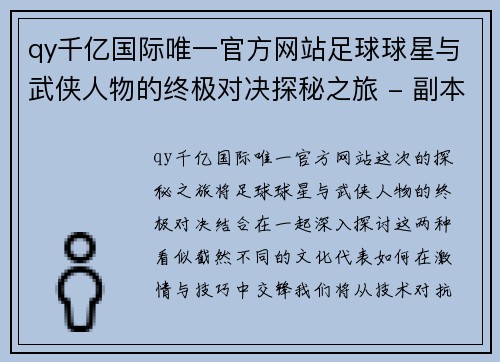 qy千亿国际唯一官方网站足球球星与武侠人物的终极对决探秘之旅 - 副本

qy千亿国际唯一官方网站这次的探秘之旅将足球球星与武侠人物的终极对决结合在一起深入探讨这两种看似截然不同的文化代表如何在激情与技巧中交锋我们将从技术对抗